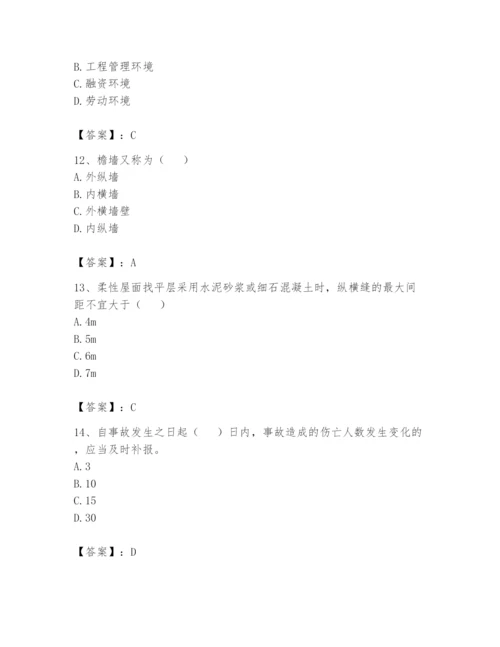 B. 工程管理环境
C. 融资环境
D. 劳动环境

【答案】：C

12、檐墙又称为（　）
A. 外纵墙
B. 内横墙
C. 外横墙壁
D. 内纵墙

【答案】：A

13、柔性屋面找平层采用水泥砂浆或细石混凝土时，纵横缝的最大间距不宜大于（　）
A. 4m
B. 5m
C. 6m
D. 7m

【答案】：C

14、自事故发生之日起（　）日内，事故造成的伤亡人数发生变化的，应当及时补报。
A. 3
B. 10
C. 15
D. 30

【答案】：D